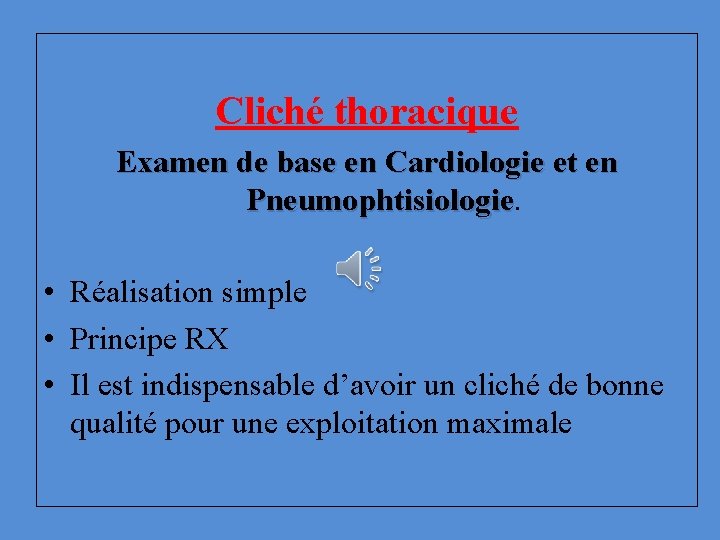 Cliché thoracique

Examen de base en Cardiologie et en Pneumophtisiologie.

• Réalisation simple
• Principe RX
• Il est indispensable d’avoir un cliché de bonne qualité pour une exploitation maximale